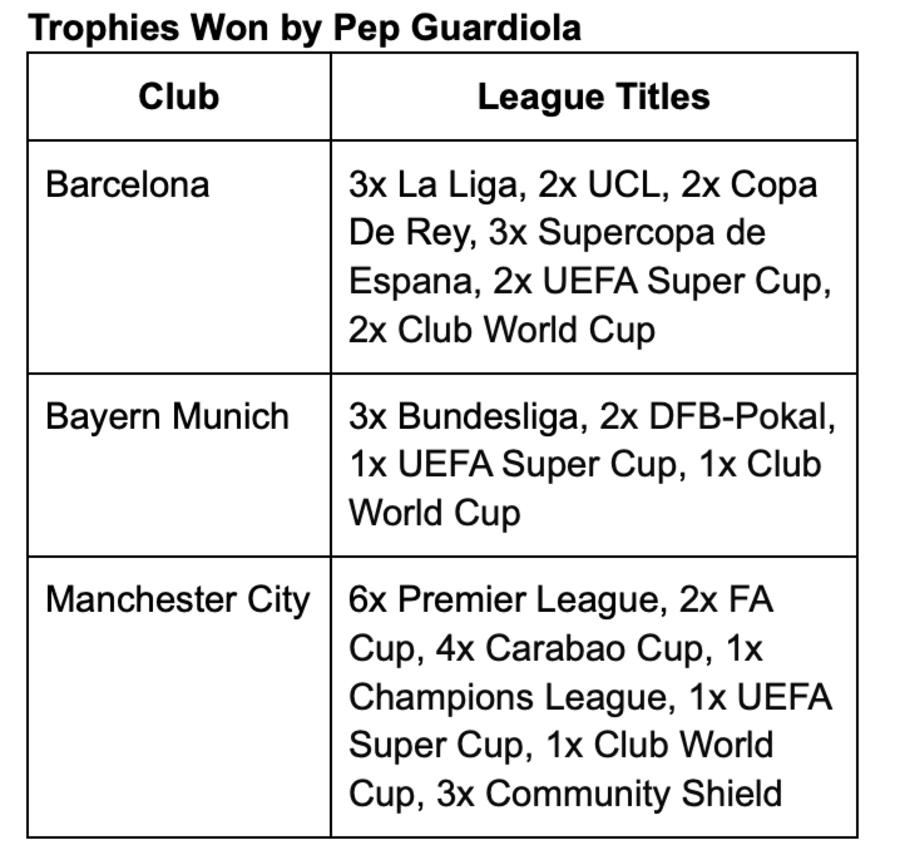 Trophies Won by Pep Guardiola

| Club | League Titles |
|---|---|
| Barcelona | 3x La Liga, 2x UCL, 2x Copa De Rey, 3x Supercopa de Espana, 2x UEFA Super Cup, 2x Club World Cup |
| Bayern Munich | 3x Bundesliga, 2x DFB-Pokal, 1x UEFA Super Cup, 1x Club World Cup |
| Manchester City | 6x Premier League, 2x FA Cup, 4x Carabao Cup, 1x Champions League, 1x UEFA Super Cup, 1x Club World Cup, 3x Community Shield |